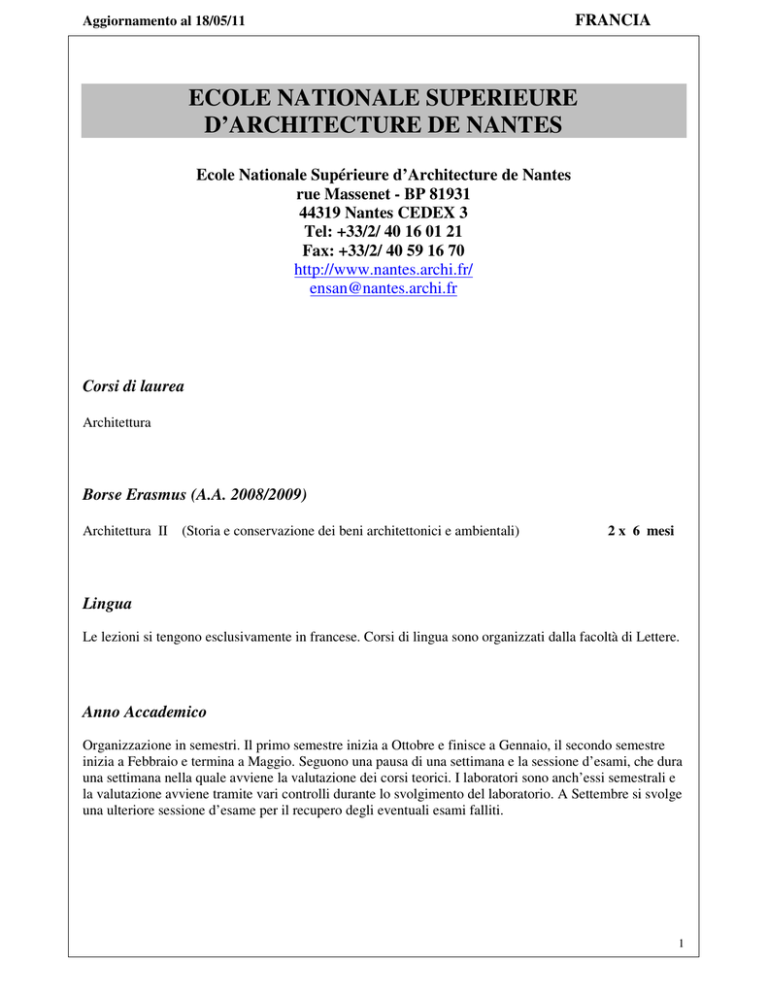 Aggiornamento al 18/05/11

FRANCIA

ECOLE NATIONALE SUPERIEURE D'ARCHITECTURE DE NANTES

Ecole Nationale Supérieure d'Architecture de Nantes
rue Massenet - BP 81931
44319 Nantes CEDEX 3
Tel: +33/2/ 40 16 01 21
Fax: +33/2/ 40 59 16 70
http://www.nantes.archi.fr/
ensan@nantes.archi.fr

Corsi di laurea

Architettura

Borse Erasmus (A.A. 2008/2009)

Architettura II (Storia e conservazione dei beni architettonici e ambientali) 2 x 6 mesi

Lingua

Le lezioni si tengono esclusivamente in francese. Corsi di lingua sono organizzati dalla facoltà di Lettere.

Anno Accademico

Organizzazione in semestri. Il primo semestre inizia a Ottobre e finisce a Gennaio, il secondo semestre inizia a Febbraio e termina a Maggio. Seguono una pausa di una settimana e la sessione d'esami, che dura una settimana nella quale avviene la valutazione dei corsi teorici. I laboratori sono anch'essi semestrali e la valutazione avviene tramite vari controlli durante lo svolgimento del laboratorio. A Settembre si svolge una ulteriore sessione d'esame per il recupero degli eventuali esami falliti.

1